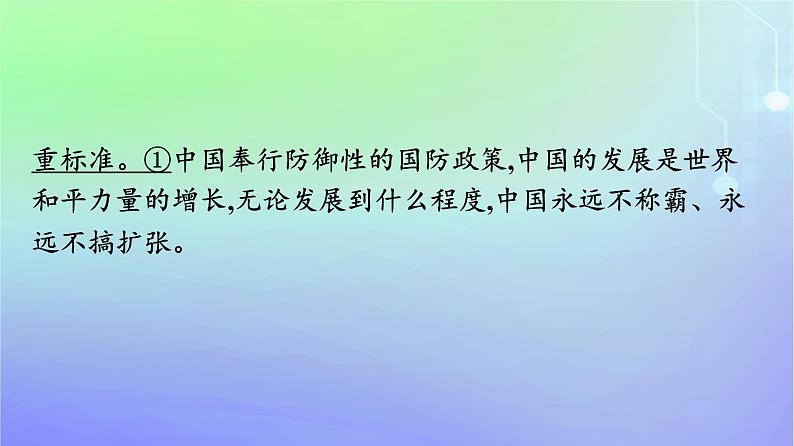 重标准。①中国奉行防御性的国防政策,中国的发展是世界和平力量的增长,无论发展到什么程度,中国永远不称霸、永远不搞扩张。